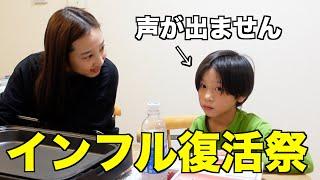 声が出ません

インフル復活祭